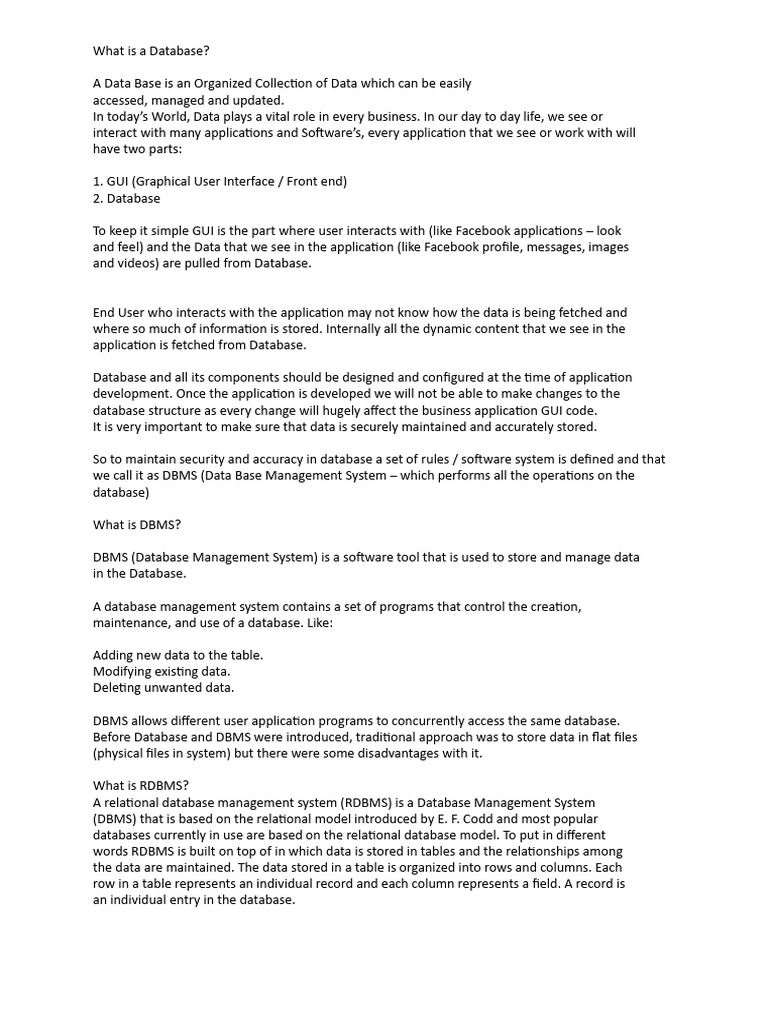 What is a Database?

A Data Base is an Organized Collection of Data which can be easily accessed, managed and updated.
In today's World, Data plays a vital role in every business. In our day to day life, we see or interact with many applications and Software's, every application that we see or work with will have two parts:

1. GUI (Graphical User Interface / Front end)
2. Database

To keep it simple GUI is the part where user interacts with (like Facebook applications – look and feel) and the Data that we see in the application (like Facebook profile, messages, images and videos) are pulled from Database.

End User who interacts with the application may not know how the data is being fetched and where so much of information is stored. Internally all the dynamic content that we see in the application is fetched from Database.

Database and all its components should be designed and configured at the time of application development. Once the application is developed we will not be able to make changes to the database structure as every change will hugely affect the business application GUI code.
It is very important to make sure that data is securely maintained and accurately stored.

So to maintain security and accuracy in database a set of rules / software system is defined and that we call it as DBMS (Data Base Management System – which performs all the operations on the database)

What is DBMS?

DBMS (Database Management System) is a software tool that is used to store and manage data in the Database.

A database management system contains a set of programs that control the creation, maintenance, and use of a database. Like:

Adding new data to the table.
Modifying existing data.
Deleting unwanted data.

DBMS allows different user application programs to concurrently access the same database.
Before Database and DBMS were introduced, traditional approach was to store data in flat files (physical files in system) but there were some disadvantages with it.

What is RDBMS?
A relational database management system (RDBMS) is a Database Management System (DBMS) that is based on the relational model introduced by E. F. Codd and most popular databases currently in use are based on the relational database model. To put in different words RDBMS is built on top of in which data is stored in tables and the relationships among the data are maintained. The data stored in a table is organized into rows and columns. Each row in a table represents an individual record and each column represents a field. A record is an individual entry in the database.